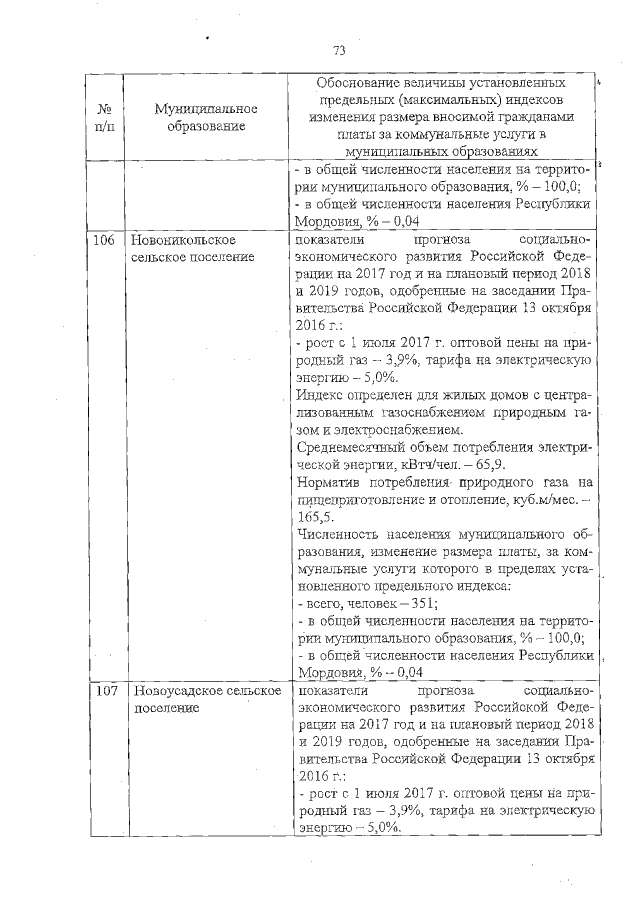 73

| № п/п | Муниципальное образование | Обоснование величины установленных предельных (максимальных) индексов изменения размера вносимой гражданами платы за коммунальные услуги в муниципальных образованиях |
|---|---|---|
| | | - в общей численности населения на территории муниципального образования, % – 100,0; - в общей численности населения Республики Мордовия, % – 0,04 |
| 106 | Новоникольское сельское поселение | показатели прогноза социально-экономического развития Российской Федерации на 2017 год и на плановый период 2018 и 2019 годов, одобренные на заседании Правительства Российской Федерации 13 октября 2016 г.: - рост с 1 июля 2017 г. оптовой цены на природный газ – 3,9%, тарифа на электрическую энергию – 5,0%. Индекс определен для жилых домов с централизованным газоснабжением природным газом и электроснабжением. Среднемесячный объем потребления электрической энергии, кВтч/чел. – 65,9. Норматив потребления природного газа на пищеприготовление и отопление, куб.м/мес. – 165,5. Численность населения муниципального образования, изменение размера платы, за коммунальные услуги которого в пределах установленного предельного индекса: - всего, человек – 351; - в общей численности населения на территории муниципального образования, % – 100,0; - в общей численности населения Республики Мордовия, % – 0,04 |
| 107 | Новоусадское сельское поселение | показатели прогноза социально-экономического развития Российской Федерации на 2017 год и на плановый период 2018 и 2019 годов, одобренные на заседании Правительства Российской Федерации 13 октября 2016 г.: - рост с 1 июля 2017 г. оптовой цены на природный газ – 3,9%, тарифа на электрическую энергию – 5,0%. |